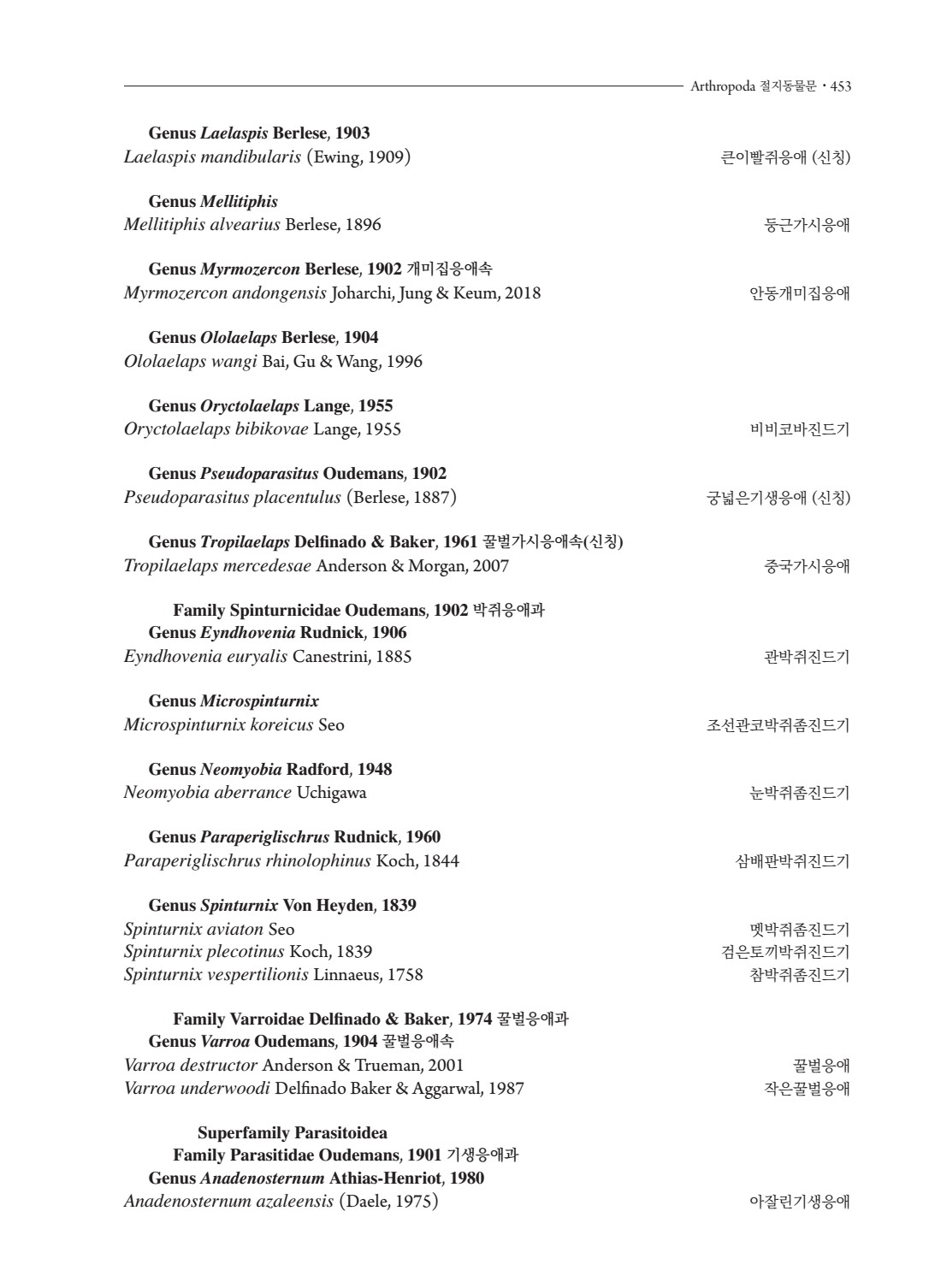 Arthropoda 절지동물문 · 453

Genus Laelaspis Berlese, 1903
Laelaspis mandibularis (Ewing, 1909) 큰이빨쥐응애 (신칭)

Genus Mellitiphis
Mellitiphis alvearius Berlese, 1896 둥근가시응애

Genus Myrmozercon Berlese, 1902 개미집응애속
Myrmozercon andongensis Joharchi, Jung & Keum, 2018 안동개미집응애

Genus Ololaelaps Berlese, 1904
Ololaelaps wangi Bai, Gu & Wang, 1996

Genus Oryctolaelaps Lange, 1955
Oryctolaelaps bibikovae Lange, 1955 비비코바진드기

Genus Pseudoparasitus Oudemans, 1902
Pseudoparasitus placentulus (Berlese, 1887) 궁넓은기생응애 (신칭)

Genus Tropilaelaps Delfinado & Baker, 1961 꿀벌가시응애속(신칭)
Tropilaelaps mercedesae Anderson & Morgan, 2007 중국가시응애

Family Spinturnicidae Oudemans, 1902 박쥐응애과
Genus Eyndhovenia Rudnick, 1906
Eyndhovenia euryalis Canestrini, 1885 관박쥐진드기

Genus Microspinturnix
Microspinturnix koreicus Seo 조선관코박쥐좀진드기

Genus Neomyobia Radford, 1948
Neomyobia aberrance Uchigawa 눈박쥐좀진드기

Genus Paraperiglischrus Rudnick, 1960
Paraperiglischrus rhinolophinus Koch, 1844 삼배판박쥐진드기

Genus Spinturnix Von Heyden, 1839
Spinturnix aviaton Seo 멧박쥐좀진드기
Spinturnix plecotinus Koch, 1839 검은토끼박쥐진드기
Spinturnix vespertilionis Linnaeus, 1758 참박쥐좀진드기

Family Varroidae Delfinado & Baker, 1974 꿀벌응애과
Genus Varroa Oudemans, 1904 꿀벌응애속
Varroa destructor Anderson & Trueman, 2001 꿀벌응애
Varroa underwoodi Delfinado Baker & Aggarwal, 1987 작은꿀벌응애

Superfamily Parasitoidea
Family Parasitidae Oudemans, 1901 기생응애과
Genus Anadenosternum Athias-Henriot, 1980
Anadenosternum azaleensis (Daele, 1975) 아잘린기생응애